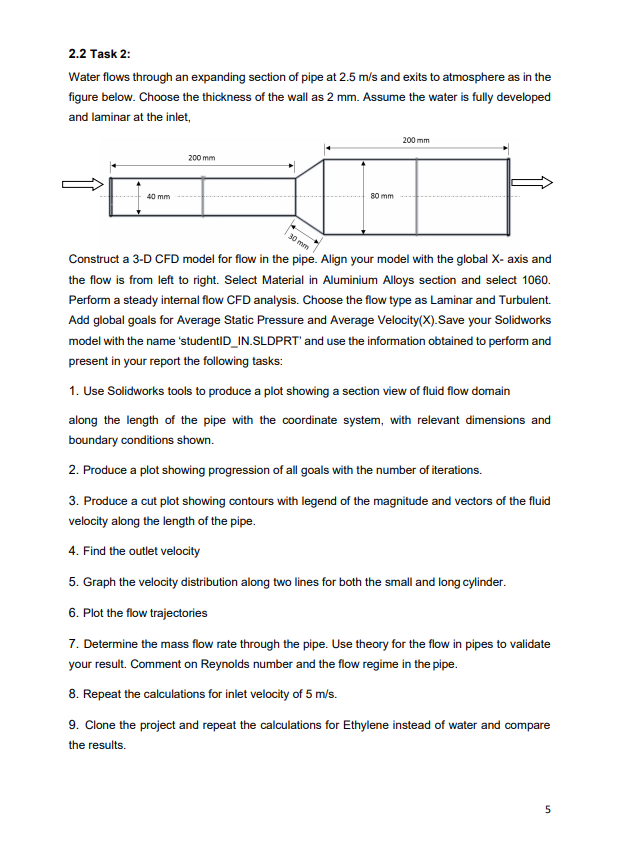 2.2 Task 2:

Water flows through an expanding section of pipe at 2.5 m/s and exits to atmosphere as in the figure below. Choose the thickness of the wall as 2 mm. Assume the water is fully developed and laminar at the inlet,

200 mm

200 mm

40 mm

80 mm

30 mm

Construct a 3-D CFD model for flow in the pipe. Align your model with the global X- axis and the flow is from left to right. Select Material in Aluminium Alloys section and select 1060. Perform a steady internal flow CFD analysis. Choose the flow type as Laminar and Turbulent. Add global goals for Average Static Pressure and Average Velocity(X).Save your Solidworks model with the name 'studentID_IN.SLDPRT' and use the information obtained to perform and present in your report the following tasks:

1. Use Solidworks tools to produce a plot showing a section view of fluid flow domain

along the length of the pipe with the coordinate system, with relevant dimensions and boundary conditions shown.

2. Produce a plot showing progression of all goals with the number of iterations.

3. Produce a cut plot showing contours with legend of the magnitude and vectors of the fluid velocity along the length of the pipe.

4. Find the outlet velocity

5. Graph the velocity distribution along two lines for both the small and long cylinder.

6. Plot the flow trajectories

7. Determine the mass flow rate through the pipe. Use theory for the flow in pipes to validate your result. Comment on Reynolds number and the flow regime in the pipe.

8. Repeat the calculations for inlet velocity of 5 m/s.

9. Clone the project and repeat the calculations for Ethylene instead of water and compare the results.

5